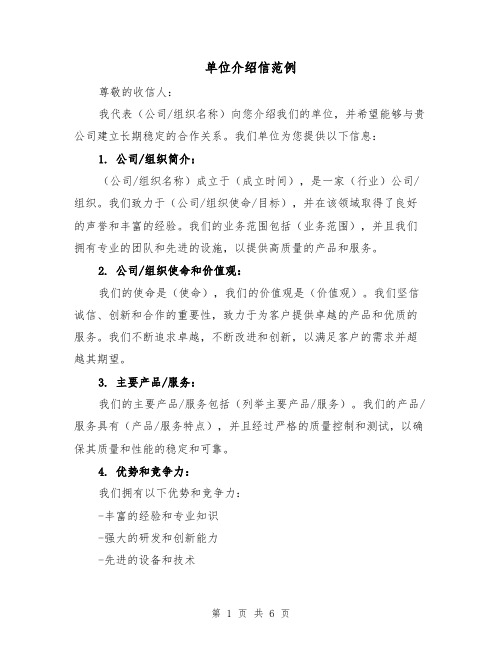 单位介绍信范例

尊敬的收信人：

我代表（公司/组织名称）向您介绍我们的单位，并希望能够与贵公司建立长期稳定的合作关系。我们单位为您提供以下信息：

1. 公司/组织简介：

（公司/组织名称）成立于（成立时间），是一家（行业）公司/组织。我们致力于（公司/组织使命/目标），并在该领域取得了良好的声誉和丰富的经验。我们的业务范围包括（业务范围），并且我们拥有专业的团队和先进的设施，以提供高质量的产品和服务。

2. 公司/组织使命和价值观：

我们的使命是（使命），我们的价值观是（价值观）。我们坚信诚信、创新和合作的重要性，致力于为客户提供卓越的产品和优质的服务。我们不断追求卓越，不断改进和创新，以满足客户的需求并超越其期望。

3. 主要产品/服务：

我们的主要产品/服务包括（列举主要产品/服务）。我们的产品/服务具有（产品/服务特点），并且经过严格的质量控制和测试，以确保其质量和性能的稳定和可靠。

4. 优势和竞争力：

我们拥有以下优势和竞争力：

-丰富的经验和专业知识

-强大的研发和创新能力

-先进的设备和技术

第 1 页 共 6 页